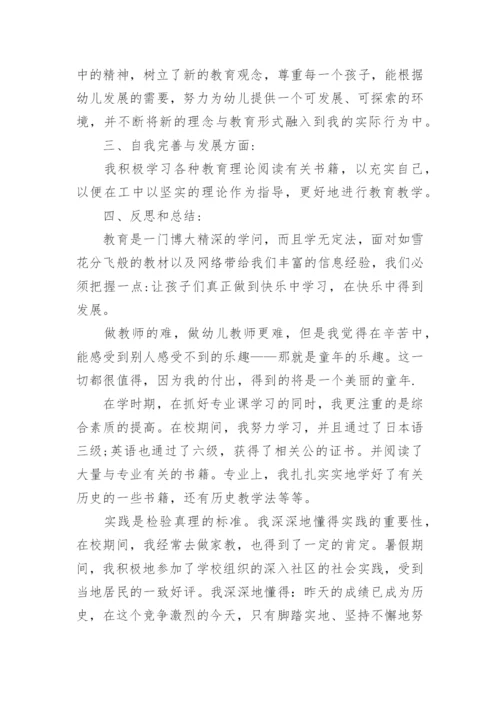 中的精神，树立了新的教育观念，尊重每一个孩子，能根据幼儿发展的需要，努力为幼儿提供一个可发展、可探索的环境，并不断将新的理念与教育形式融入到我的实际行为中。

三、自我完善与发展方面：

我积极学习各种教育理论阅读有关书籍，以充实自己，以便在工中以坚实的理论作为指导，更好地进行教育教学。

四、反思和总结：

教育是一门博大精深的学问，而且学无定法，面对如雪花分飞般的教材以及网络带给我们丰富的信息经验，我们必须把握一点：让孩子们真正做到快乐中学习，在快乐中得到发展。

做教师的难，做幼儿教师更难，但是我觉得在辛苦中，能感受到别人感受不到的乐趣——那就是童年的乐趣。这一切都很值得，因为我的付出，得到的将是一个美丽的童年.

在学时期，在抓好专业课学习的同时，我更注重的是综合素质的提高。在校期间，我努力学习，并且通过了日本语三级；英语也通过了六级，获得了相关公的证书。并阅读了大量与专业有关的书籍。专业上，我扎扎实实地学好了有关历史的一些书籍，还有历史教学法等等。

实践是检验真理的标准。我深深地懂得实践的重要性，在校期间，我经常去做家教，也得到了一定的肯定。暑假期间，我积极地参加了学校组织的深入社区的社会实践，受到当地居民的一致好评。我深深地懂得：昨天的成绩已成为历史，在这个竞争激烈的今天，只有脚踏实地、坚持不懈地努